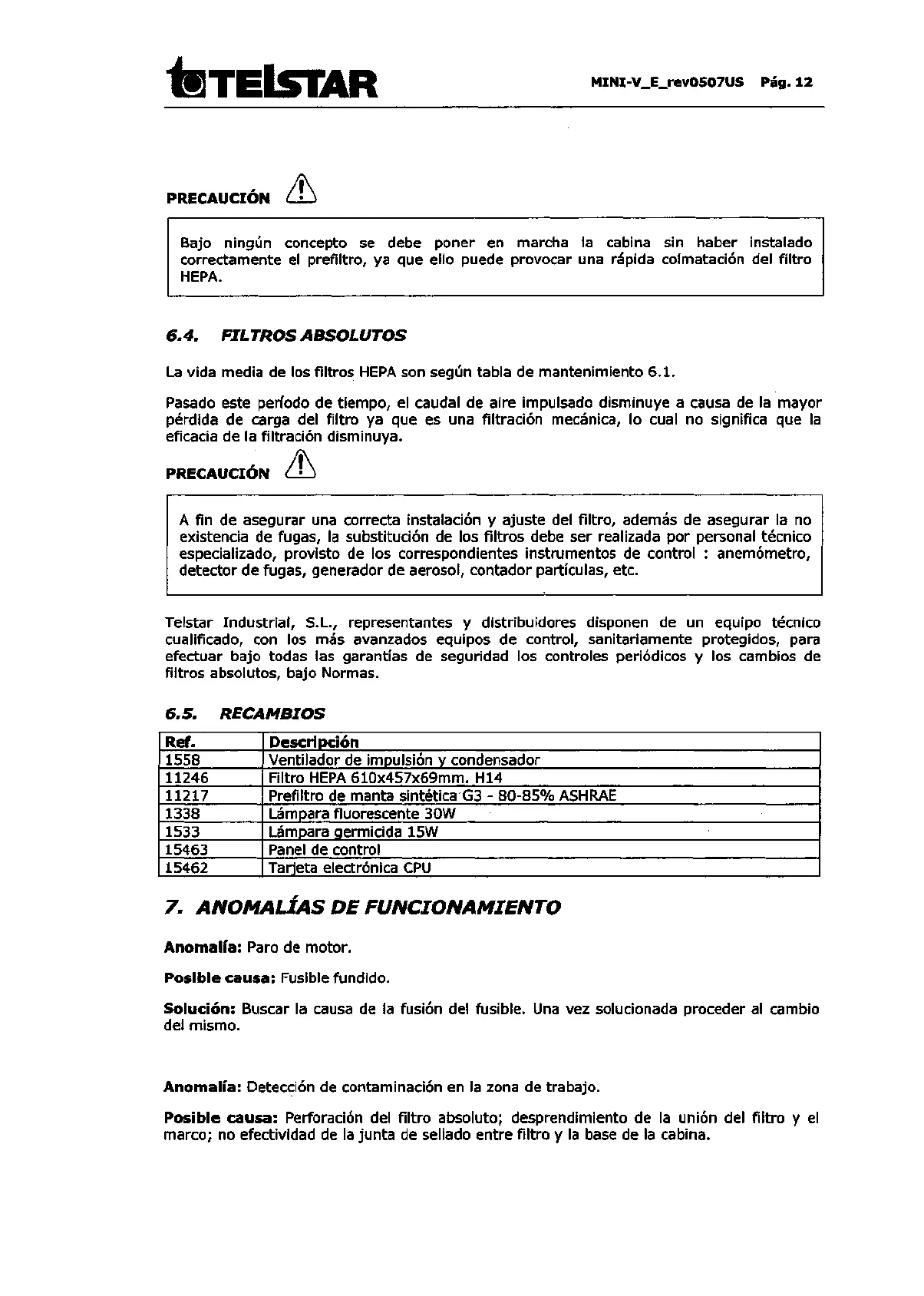 TELSTAR MINI-V_E_rev0507US Pág. 12

PRECAUCIÓN

Bajo ningún concepto se debe poner en marcha la cabina sin haber instalado correctamente el prefiltro, ya que ello puede provocar una rápida colmatación del filtro HEPA.

6.4. FILTROS ABSOLUTOS

La vida media de los filtros HEPA son según tabla de mantenimiento 6.1.

Pasado este período de tiempo, el caudal de aire impulsado disminuye a causa de la mayor pérdida de carga del filtro ya que es una filtración mecánica, lo cual no significa que la eficacia de la filtración disminuya.

PRECAUCIÓN

A fin de asegurar una correcta instalación y ajuste del filtro, además de asegurar la no existencia de fugas, la substitución de los filtros debe ser realizada por personal técnico especializado, provisto de los correspondientes instrumentos de control : anemómetro, detector de fugas, generador de aerosol, contador partículas, etc.

Telstar Industrial, S.L., representantes y distribuidores disponen de un equipo técnico cualificado, con los más avanzados equipos de control, sanitariamente protegidos, para efectuar bajo todas las garantías de seguridad los controles periódicos y los cambios de filtros absolutos, bajo Normas.

6.5. RECAMBIOS

| Ref. | Descripción |
|---|---|
| 1558 | Ventilador de impulsión y condensador |
| 11246 | Filtro HEPA 610x457x69mm. H14 |
| 11217 | Prefiltro de manta sintética G3 - 80-85% ASHRAE |
| 1338 | Lámpara fluorescente 30W |
| 1533 | Lámpara germicida 15W |
| 15463 | Panel de control |
| 15462 | Tarjeta electrónica CPU |

7. ANOMALÍAS DE FUNCIONAMIENTO

Anomalía: Paro de motor.

Posible causa: Fusible fundido.

Solución: Buscar la causa de la fusión del fusible. Una vez solucionada proceder al cambio del mismo.

Anomalía: Detección de contaminación en la zona de trabajo.

Posible causa: Perforación del filtro absoluto; desprendimiento de la unión del filtro y el marco; no efectividad de la junta de sellado entre filtro y la base de la cabina.